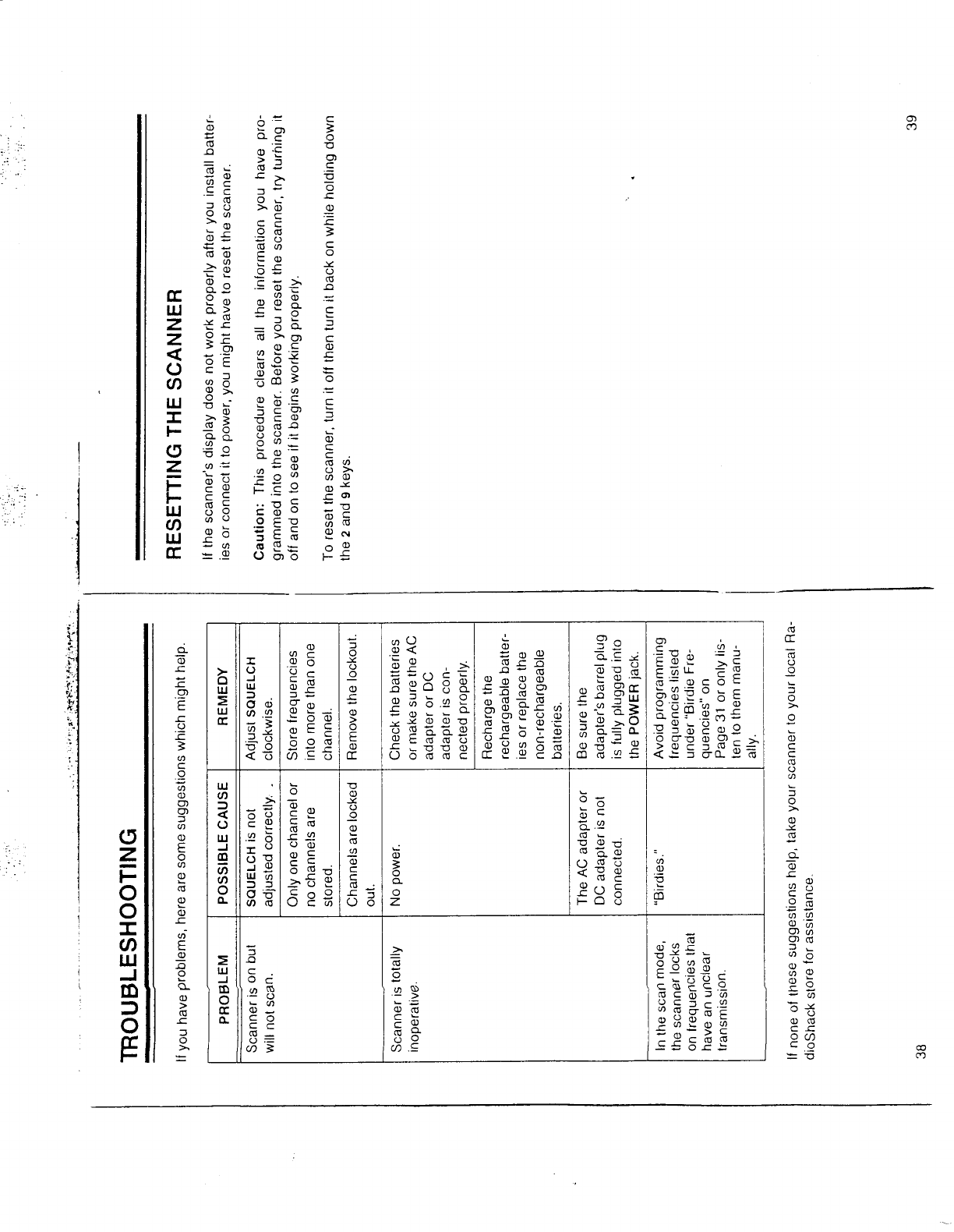 TROUBLESHOOTING

If you have problems, here are some suggestions which might help.

| PROBLEM | POSSIBLE CAUSE | REMEDY |
|---|---|---|
| Scanner is on but will not scan. | SQUELCH is not adjusted correctly. | Adjust SQUELCH clockwise. |
| | Only one channel or no channels are stored. | Store frequencies into more than one channel. |
| | Channels are locked out. | Remove the lockout. |
| Scanner is totally inoperative. | No power. | Check the batteries or make sure the AC adapter or DC adapter is connected properly. |
| | | Recharge the rechargeable batteries or replace the non-rechargeable batteries. |
| | The AC adapter or DC adapter is not connected. | Be sure the adapter's barrel plug is fully plugged into the POWER jack. |
| In the scan mode, the scanner locks on frequencies that have an unclear transmission. | "Birdies." | Avoid programming frequencies listed under "Birdie Frequencies" on Page 31 or only listen to them manually. |

If none of these suggestions help, take your scanner to your local RadioShack store for assistance.

38

RESETTING THE SCANNER

If the scanner's display does not work properly after you install batteries or connect it to power, you might have to reset the scanner.

Caution: This procedure clears all the information you have programmed into the scanner. Before you reset the scanner, try turning it off and on to see if it begins working properly.

To reset the scanner, turn it off then turn it back on while holding down the 2 and 9 keys.

39